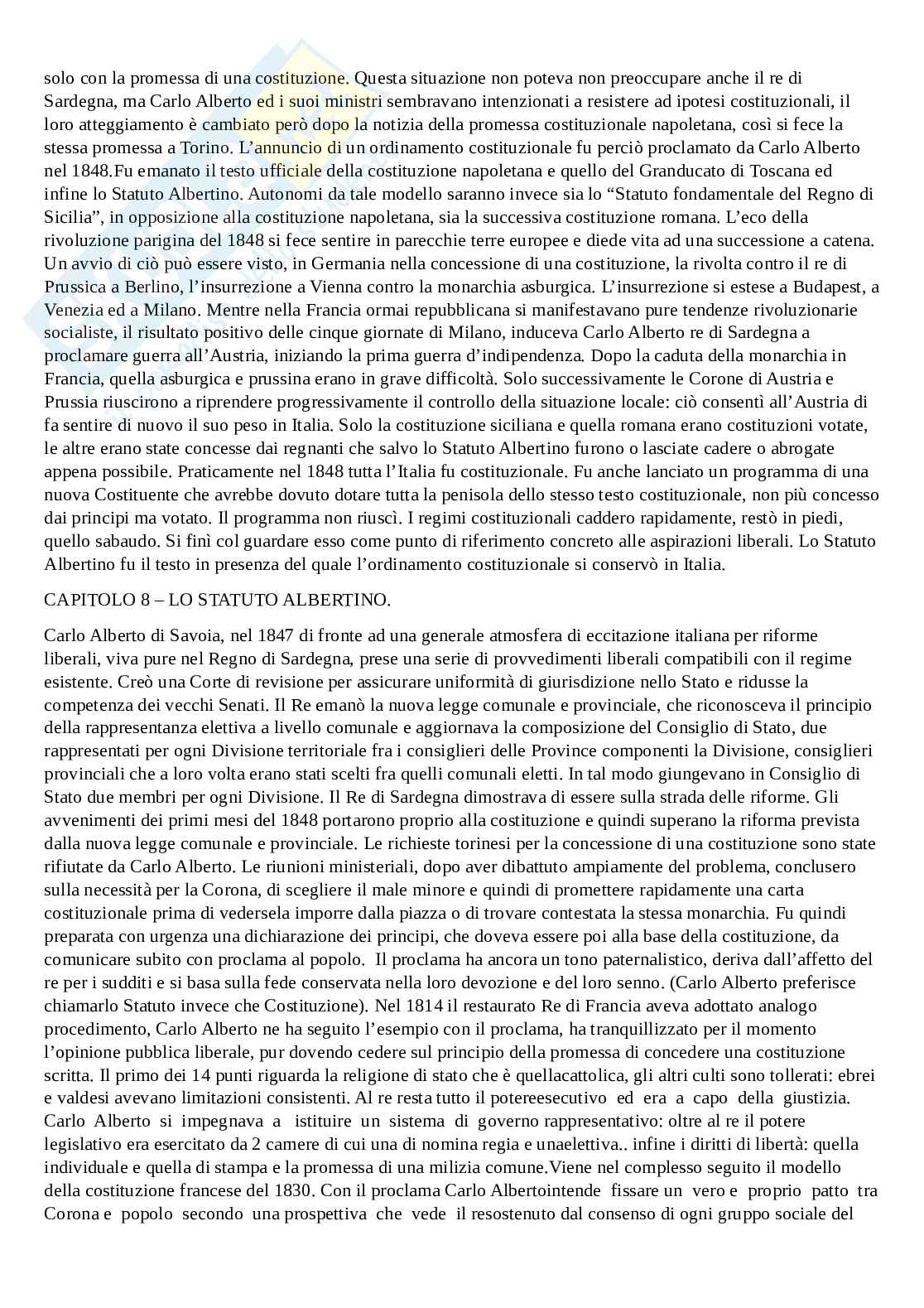 solo con la promessa di una costituzione. Questa situazione non poteva non preoccupare anche il re di Sardegna, ma Carlo Alberto ed i suoi ministri sembravano intenzionati a resistere ad ipotesi costituzionali, il loro atteggiamento è cambiato però dopo la notizia della promessa costituzionale napoletana, così si fece la stessa promessa a Torino. L'annuncio di un ordinamento costituzionale fu perciò proclamato da Carlo Alberto nel 1848.Fu emanato il testo ufficiale della costituzione napoletana e quello del Granducato di Toscana ed infine lo Statuto Albertino. Autonomi da tale modello saranno invece sia lo "Statuto fondamentale del Regno di Sicilia", in opposizione alla costituzione napoletana, sia la successiva costituzione romana. L'eco della rivoluzione parigina del 1848 si fece sentire in parecchie terre europee e diede vita ad una successione a catena. Un avvio di ciò può essere visto, in Germania nella concessione di una costituzione, la rivolta contro il re di Prussica a Berlino, l'insurrezione a Vienna contro la monarchia asburgica. L'insurrezione si estese a Budapest, a Venezia ed a Milano. Mentre nella Francia ormai repubblicana si manifestavano pure tendenze rivoluzionarie socialiste, il risultato positivo delle cinque giornate di Milano, induceva Carlo Alberto re di Sardegna a proclamare guerra all'Austria, iniziando la prima guerra d'indipendenza. Dopo la caduta della monarchia in Francia, quella asburgica e prussina erano in grave difficoltà. Solo successivamente le Corone di Austria e Prussia riuscirono a riprendere progressivamente il controllo della situazione locale: ciò consentì all'Austria di fa sentire di nuovo il suo peso in Italia. Solo la costituzione siciliana e quella romana erano costituzioni votate, le altre erano state concesse dai regnanti che salvo lo Statuto Albertino furono o lasciate cadere o abrogate appena possibile. Praticamente nel 1848 tutta l'Italia fu costituzionale. Fu anche lanciato un programma di una nuova Costituente che avrebbe dovuto dotare tutta la penisola dello stesso testo costituzionale, non più concesso dai principi ma votato. Il programma non riuscì. I regimi costituzionali caddero rapidamente, restò in piedi, quello sabaudo. Si finì col guardare esso come punto di riferimento concreto alle aspirazioni liberali. Lo Statuto Albertino fu il testo in presenza del quale l'ordinamento costituzionale si conservò in Italia.

CAPITOLO 8 – LO STATUTO ALBERTINO.

Carlo Alberto di Savoia, nel 1847 di fronte ad una generale atmosfera di eccitazione italiana per riforme liberali, viva pure nel Regno di Sardegna, prese una serie di provvedimenti liberali compatibili con il regime esistente. Creò una Corte di revisione per assicurare uniformità di giurisdizione nello Stato e ridusse la competenza dei vecchi Senati. Il Re emanò la nuova legge comunale e provinciale, che riconosceva il principio della rappresentanza elettiva a livello comunale e aggiornava la composizione del Consiglio di Stato, due rappresentati per ogni Divisione territoriale fra i consiglieri delle Province componenti la Divisione, consiglieri provinciali che a loro volta erano stati scelti fra quelli comunali eletti. In tal modo giungevano in Consiglio di Stato due membri per ogni Divisione. Il Re di Sardegna dimostrava di essere sulla strada delle riforme. Gli avvenimenti dei primi mesi del 1848 portarono proprio alla costituzione e quindi superano la riforma prevista dalla nuova legge comunale e provinciale. Le richieste torinesi per la concessione di una costituzione sono state rifiutate da Carlo Alberto. Le riunioni ministeriali, dopo aver dibattuto ampiamente del problema, conclusero sulla necessità per la Corona, di scegliere il male minore e quindi di promettere rapidamente una carta costituzionale prima di vedersela imporre dalla piazza o di trovare contestata la stessa monarchia. Fu quindi preparata con urgenza una dichiarazione dei principi, che doveva essere poi alla base della costituzione, da comunicare subito con proclama al popolo. Il proclama ha ancora un tono paternalistico, deriva dall'affetto del re per i sudditi e si basa sulla fede conservata nella loro devozione e del loro senno. (Carlo Alberto preferisce chiamarlo Statuto invece che Costituzione). Nel 1814 il restaurato Re di Francia aveva adottato analogo procedimento, Carlo Alberto ne ha seguito l'esempio con il proclama, ha tranquillizzato per il momento l'opinione pubblica liberale, pur dovendo cedere sul principio della promessa di concedere una costituzione scritta. Il primo dei 14 punti riguarda la religione di stato che è quellacattolica, gli altri culti sono tollerati: ebrei e valdesi avevano limitazioni consistenti. Al re resta tutto il potereesecutivo ed era a capo della giustizia. Carlo Alberto si impegnava a istituire un sistema di governo rappresentativo: oltre al re il potere legislativo era esercitato da 2 camere di cui una di nomina regia e unaelettiva.. infine i diritti di libertà: quella individuale e quella di stampa e la promessa di una milizia comune.Viene nel complesso seguito il modello della costituzione francese del 1830. Con il proclama Carlo Albertointende fissare un vero e proprio patto tra Corona e popolo secondo una prospettiva che vede il resostenuto dal consenso di ogni gruppo sociale del